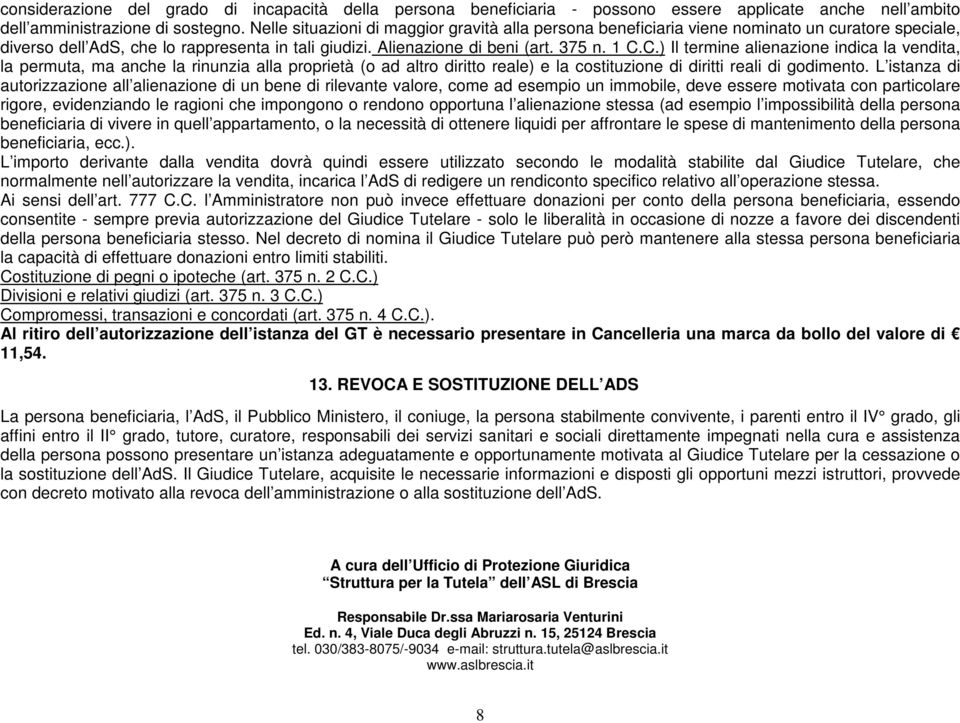 considerazione del grado di incapacità della persona beneficiaria - possono essere applicate anche nell'ambito dell'amministrazione di sostegno. Nelle situazioni di maggior gravità alla persona beneficiaria viene nominato un curatore speciale, diverso dell'AdS, che lo rappresenta in tali giudizi. Alienazione di beni (art. 375 n. 1 C.C.) Il termine alienazione indica la vendita, la permuta, ma anche la rinunzia alla proprietà (o ad altro diritto reale) e la costituzione di diritti reali di godimento. L'istanza di autorizzazione all'alienazione di un bene di rilevante valore, come ad esempio un immobile, deve essere motivata con particolare rigore, evidenziando le ragioni che impongono o rendono opportuna l'alienazione stessa (ad esempio l'impossibilità della persona beneficiaria di vivere in quell'appartamento, o la necessità di ottenere liquidi per affrontare le spese di mantenimento della persona beneficiaria, ecc.).
L'importo derivante dalla vendita dovrà quindi essere utilizzato secondo le modalità stabilite dal Giudice Tutelare, che normalmente nell'autorizzare la vendita, incarica l'AdS di redigere un rendiconto specifico relativo all'operazione stessa.
Ai sensi dell'art. 777 C.C. l'Amministratore non può invece effettuare donazioni per conto della persona beneficiaria, essendo consentite - sempre previa autorizzazione del Giudice Tutelare - solo le liberalità in occasione di nozze a favore dei discendenti della persona beneficiaria stesso. Nel decreto di nomina il Giudice Tutelare può però mantenere alla stessa persona beneficiaria la capacità di effettuare donazioni entro limiti stabiliti.
Costituzione di pegni o ipoteche (art. 375 n. 2 C.C.)
Divisioni e relativi giudizi (art. 375 n. 3 C.C.)
Compromessi, transazioni e concordati (art. 375 n. 4 C.C.).
Al ritiro dell'autorizzazione dell'istanza del GT è necessario presentare in Cancelleria una marca da bollo del valore di € 11,54.

13. REVOCA E SOSTITUZIONE DELL'ADS

La persona beneficiaria, l'AdS, il Pubblico Ministero, il coniuge, la persona stabilmente convivente, i parenti entro il IV° grado, gli affini entro il II° grado, tutore, curatore, responsabili dei servizi sanitari e sociali direttamente impegnati nella cura e assistenza della persona possono presentare un'istanza adeguatamente e opportunamente motivata al Giudice Tutelare per la cessazione o la sostituzione dell'AdS. Il Giudice Tutelare, acquisite le necessarie informazioni e disposti gli opportuni mezzi istruttori, provvede con decreto motivato alla revoca dell'amministrazione o alla sostituzione dell'AdS.

A cura dell'Ufficio di Protezione Giuridica
"Struttura per la Tutela" dell'ASL di Brescia

Responsabile Dr.ssa Mariarosaria Venturini
Ed. n. 4, Viale Duca degli Abruzzi n. 15, 25124 Brescia
tel. 030/383-8075/-9034 e-mail: struttura.tutela@aslbrescia.it
www.aslbrescia.it

8